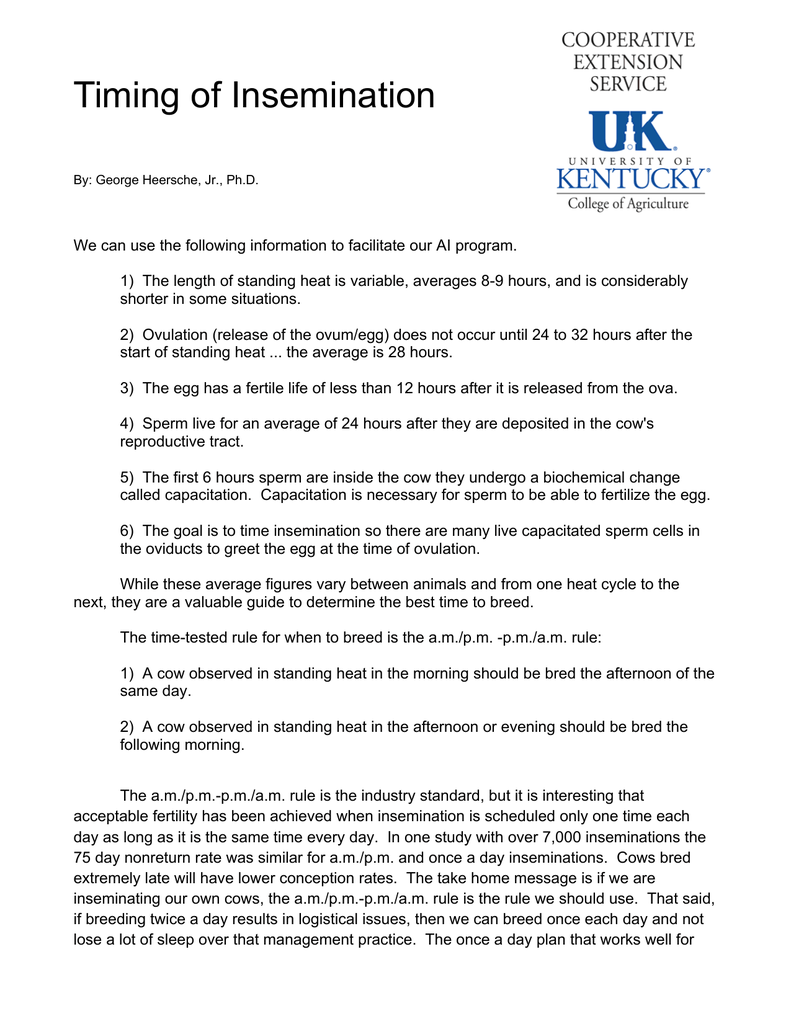 Timing of Insemination

COOPERATIVE EXTENSION SERVICE

UK

UNIVERSITY OF KENTUCKY®
College of Agriculture

By: George Heersche, Jr., Ph.D.

We can use the following information to facilitate our AI program.

1) The length of standing heat is variable, averages 8-9 hours, and is considerably shorter in some situations.

2) Ovulation (release of the ovum/egg) does not occur until 24 to 32 hours after the start of standing heat ... the average is 28 hours.

3) The egg has a fertile life of less than 12 hours after it is released from the ova.

4) Sperm live for an average of 24 hours after they are deposited in the cow's reproductive tract.

5) The first 6 hours sperm are inside the cow they undergo a biochemical change called capacitation. Capacitation is necessary for sperm to be able to fertilize the egg.

6) The goal is to time insemination so there are many live capacitated sperm cells in the oviducts to greet the egg at the time of ovulation.

While these average figures vary between animals and from one heat cycle to the next, they are a valuable guide to determine the best time to breed.

The time-tested rule for when to breed is the a.m./p.m. -p.m./a.m. rule:

1) A cow observed in standing heat in the morning should be bred the afternoon of the same day.

2) A cow observed in standing heat in the afternoon or evening should be bred the following morning.

The a.m./p.m.-p.m./a.m. rule is the industry standard, but it is interesting that acceptable fertility has been achieved when insemination is scheduled only one time each day as long as it is the same time every day. In one study with over 7,000 inseminations the 75 day nonreturn rate was similar for a.m./p.m. and once a day inseminations. Cows bred extremely late will have lower conception rates. The take home message is if we are inseminating our own cows, the a.m./p.m.-p.m./a.m. rule is the rule we should use. That said, if breeding twice a day results in logistical issues, then we can breed once each day and not lose a lot of sleep over that management practice. The once a day plan that works well for